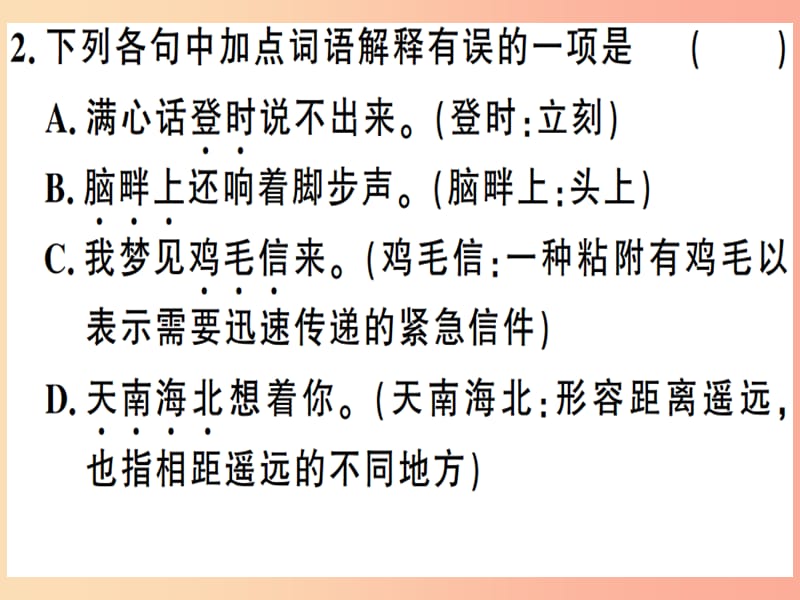 2. 下列各句中加点词语解释有误的一项是　(　　)

A. 满心话登时说不出来。(登时:立刻)

B. 脑畔上还响着脚步声。(脑畔上:头上)

C. 我梦见鸡毛信来。(鸡毛信:一种粘附有鸡毛以表示需要迅速传递的紧急信件)

D. 天南海北想着你。(天南海北:形容距离遥远,也指相距遥远的不同地方)